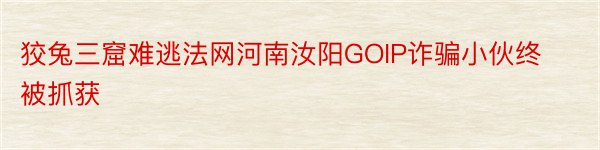 狡兔三窟难逃法网河南汝阳GOIP诈骗小伙终被抓获